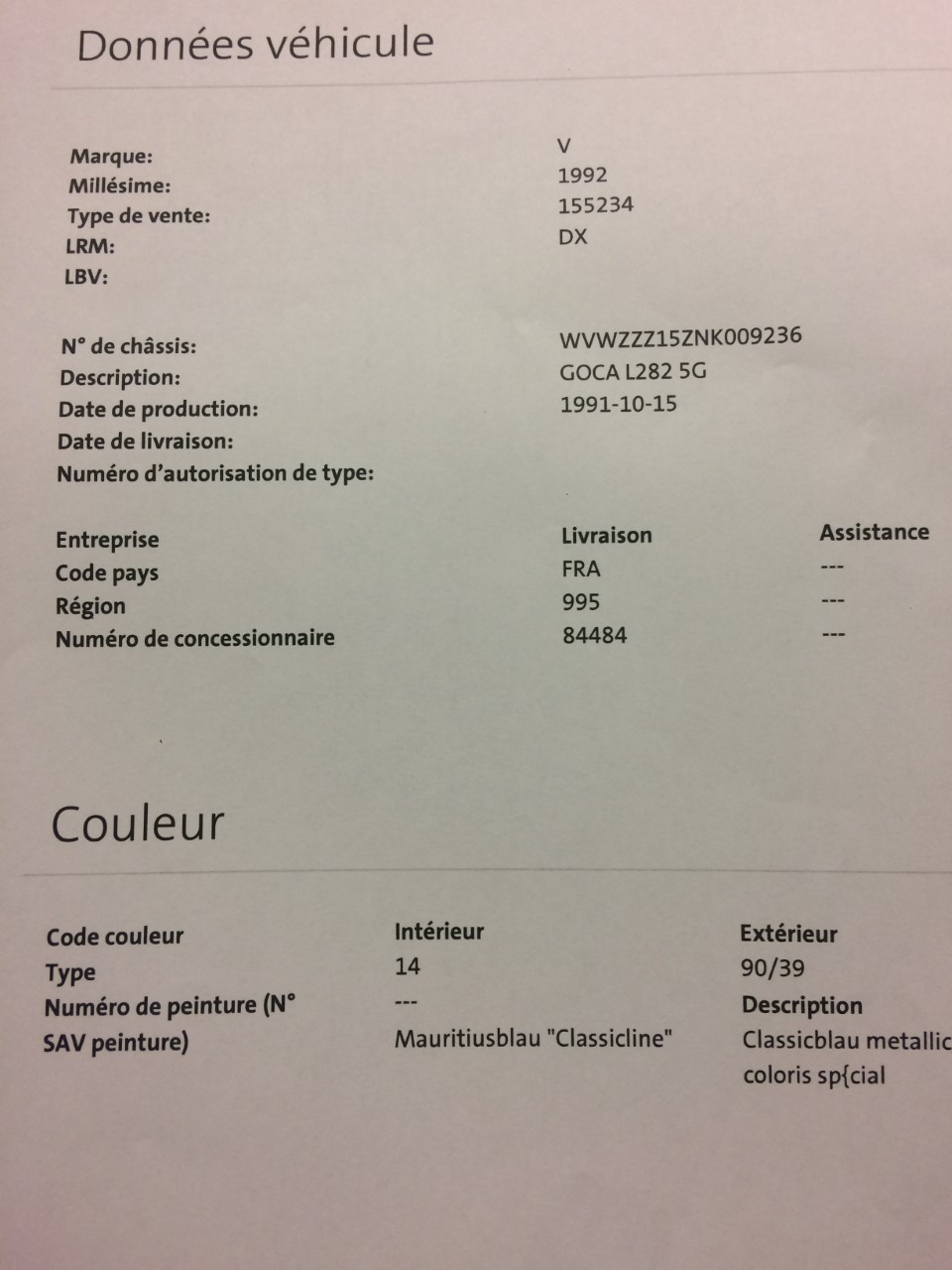 Données véhicule

Marque: V
Millésime: 1992
Type de vente: 155234
LRM: DX
LBV:

N° de châssis: WVWZZZ15ZNK009236
Description: GOCA L282 5G
Date de production: 1991-10-15
Date de livraison:
Numéro d'autorisation de type:

| Entreprise | Livraison | Assistance |
|---|---|---|
| Code pays | FRA | --- |
| Région | 995 | --- |
| Numéro de concessionnaire | 84484 | --- |

Couleur

| Code couleur | Intérieur | Extérieur |
|---|---|---|
| Type | 14 | 90/39 |
| Numéro de peinture (N° SAV peinture) | --- | Description |
|  | Mauritiusblau "Classicline" | Classicblau metallic coloris sp{cial |